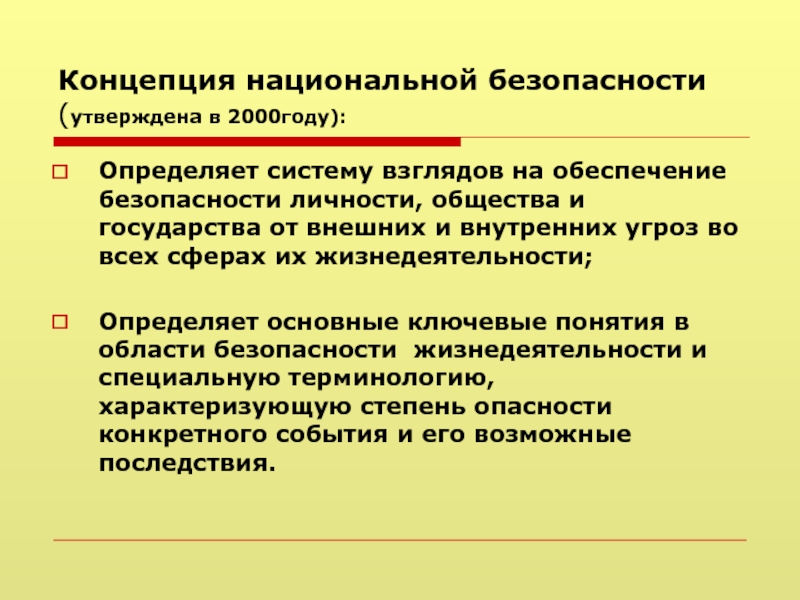 Концепция национальной безопасности (утверждена в 2000году):

Определяет систему взглядов на обеспечение безопасности личности, общества и государства от внешних и внутренних угроз во всех сферах их жизнедеятельности;

Определяет основные ключевые понятия в области безопасности  жизнедеятельности и специальную терминологию, характеризующую степень опасности конкретного события и его возможные последствия.